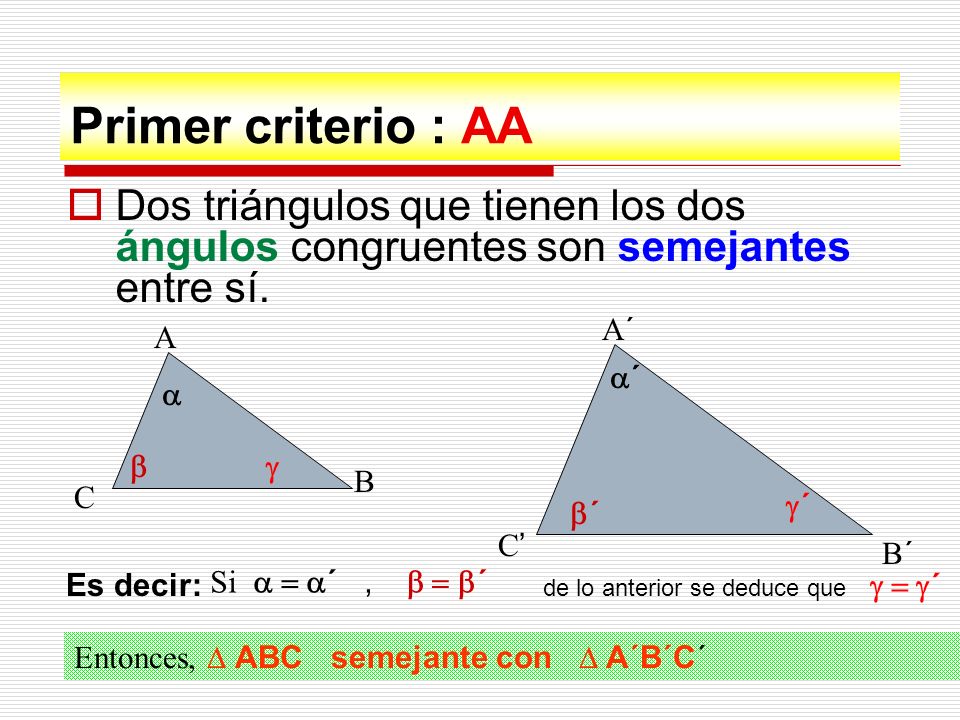 Primer criterio : AA

Dos triángulos que tienen los dos ángulos congruentes son semejantes entre sí.

A
$\alpha$
$\beta$
$\gamma$
C
B

A´
$\alpha´$
$\beta´$
$\gamma´$
C'
B´

Es decir: Si $\alpha = \alpha´$ , $\beta = \beta´$ de lo anterior se deduce que $\gamma = \gamma´$

Entonces, $\Delta$ ABC semejante con $\Delta$ A´B´C´